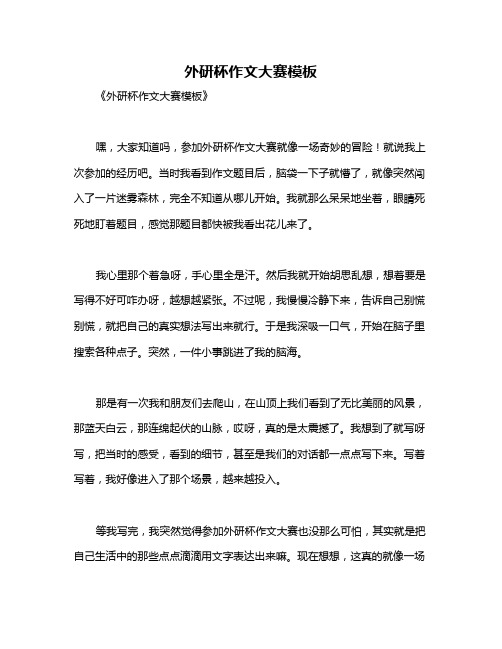 外研杯作文大赛模板

《外研杯作文大赛模板》

嘿，大家知道吗，参加外研杯作文大赛就像一场奇妙的冒险！就说我上次参加的经历吧。当时我看到作文题目后，脑袋一下子就懵了，就像突然闯入了一片迷雾森林，完全不知道从哪儿开始。我就那么呆呆地坐着，眼睛死死地盯着题目，感觉那题目都快被我看出花儿来了。

我心里那个着急呀，手心里全是汗。然后我就开始胡思乱想，想着要是写得不好可咋办呀，越想越紧张。不过呢，我慢慢冷静下来，告诉自己别慌别慌，就把自己的真实想法写出来就行。于是我深吸一口气，开始在脑子里搜索各种点子。突然，一件小事跳进了我的脑海。

那是有一次我和朋友们去爬山，在山顶上我们看到了无比美丽的风景，那蓝天白云，那连绵起伏的山脉，哎呀，真的是太震撼了。我想到了就写呀写，把当时的感受，看到的细节，甚至是我们的对话都一点点写下来。写着写着，我好像进入了那个场景，越来越投入。

等我写完，我突然觉得参加外研杯作文大赛也没那么可怕，其实就是把自己生活中的那些点点滴滴用文字表达出来嘛。现在想想，这真的就像一场